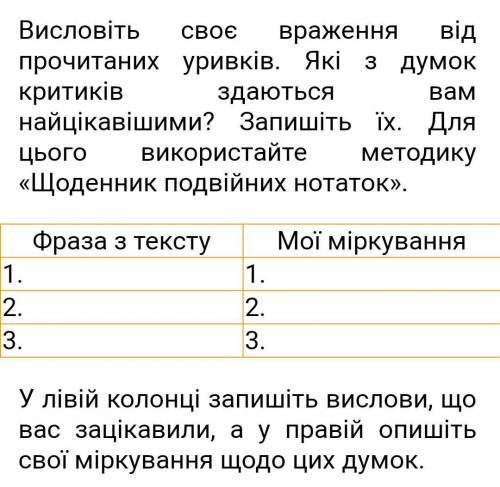 Висловіть своє враження від прочитаних уривків. Які з думок критиків здаються вам найцікавішими? Запишіть їх. Для цього використайте методику «Щоденник подвійних нотаток».

| Фраза з тексту | Мої міркування |
|---|---|
| 1. | 1. |
| 2. | 2. |
| 3. | 3. |

У лівій колонці запишіть вислови, що вас зацікавили, а у правій опишіть свої міркування щодо цих думок.